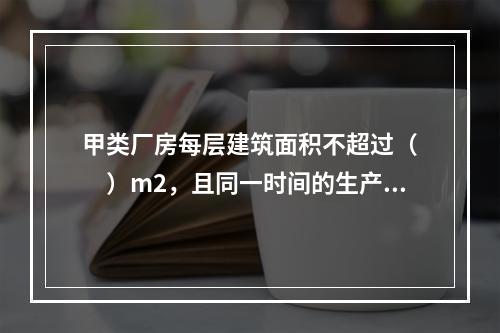 甲类厂房每层建筑面积不超过（　）m2，且同一时间的生产...